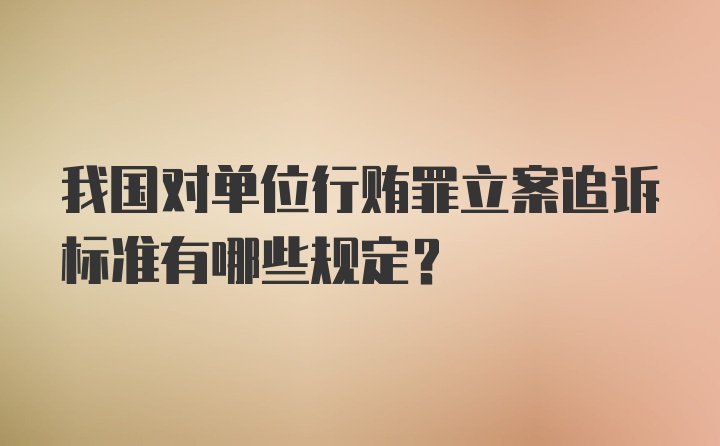 我国对单位行贿罪立案追诉标准有哪些规定?